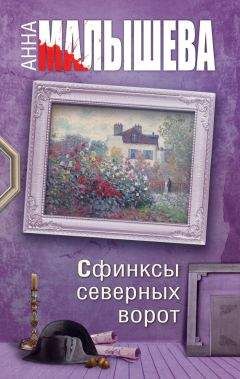 АННА МАЛЫШЕВА

Сфинксы северных ворот